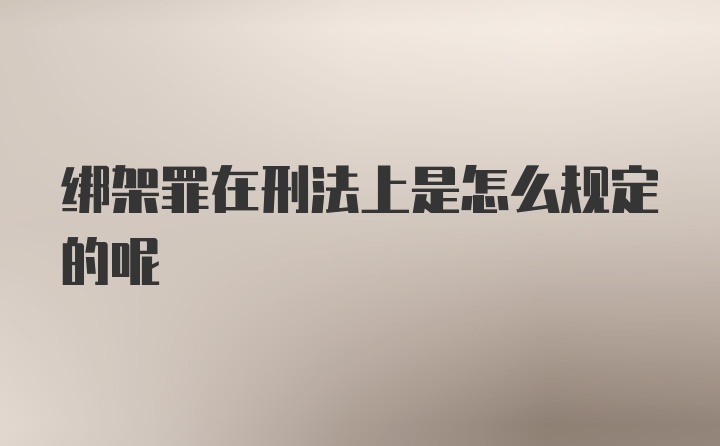 绑架罪在刑法上是怎么规定的呢